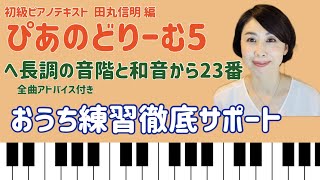 初級ピアノテキスト 田丸信明 編

ぴあのどりーむ5

ヘ長調の音階と和音から23番

全曲アドバイス付き

おうち練習徹底サポート